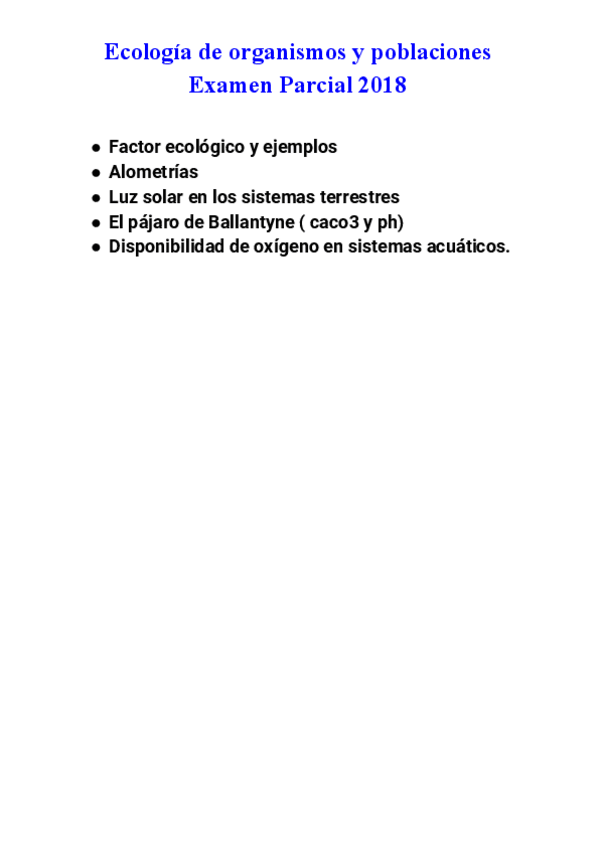 Ecología de organismos y poblaciones
Examen Parcial 2018

• Factor ecológico y ejemplos
• Alometrías
• Luz solar en los sistemas terrestres
• El pájaro de Ballantyne ( caco3 y ph)
• Disponibilidad de oxígeno en sistemas acuáticos.